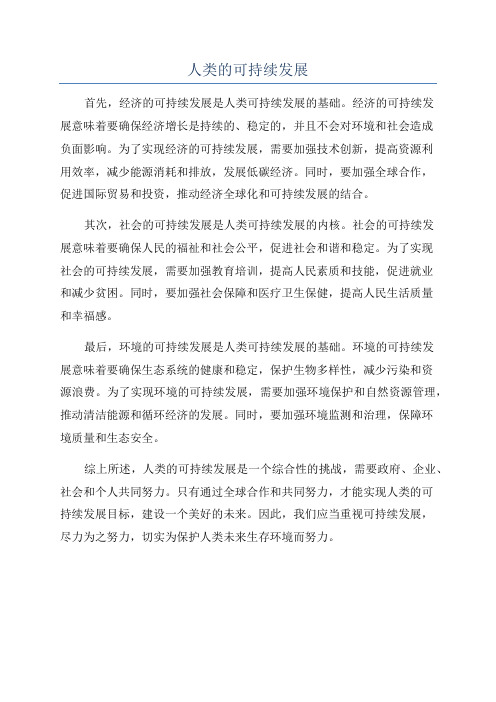 人类的可持续发展

首先，经济的可持续发展是人类可持续发展的基础。经济的可持续发展意味着要确保经济增长是持续的、稳定的，并且不会对环境和社会造成负面影响。为了实现经济的可持续发展，需要加强技术创新，提高资源利用效率，减少能源消耗和排放，发展低碳经济。同时，要加强全球合作，促进国际贸易和投资，推动经济全球化和可持续发展的结合。

其次，社会的可持续发展是人类可持续发展的内核。社会的可持续发展意味着要确保人民的福祉和社会公平，促进社会和谐和稳定。为了实现社会的可持续发展，需要加强教育培训，提高人民素质和技能，促进就业和减少贫困。同时，要加强社会保障和医疗卫生保健，提高人民生活质量和幸福感。

最后，环境的可持续发展是人类可持续发展的基础。环境的可持续发展意味着要确保生态系统的健康和稳定，保护生物多样性，减少污染和资源浪费。为了实现环境的可持续发展，需要加强环境保护和自然资源管理，推动清洁能源和循环经济的发展。同时，要加强环境监测和治理，保障环境质量和生态安全。

综上所述，人类的可持续发展是一个综合性的挑战，需要政府、企业、社会和个人共同努力。只有通过全球合作和共同努力，才能实现人类的可持续发展目标，建设一个美好的未来。因此，我们应当重视可持续发展，尽力为之努力，切实为保护人类未来生存环境而努力。